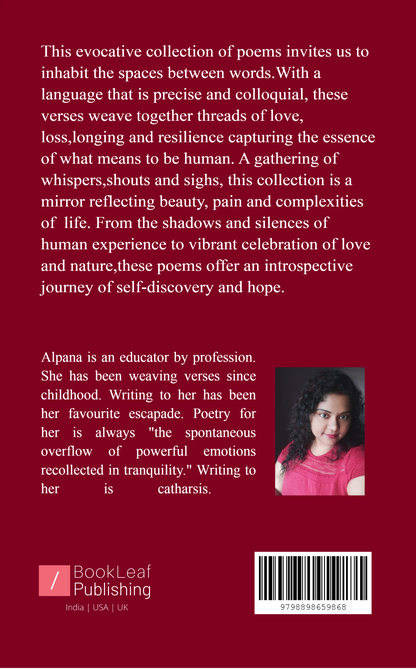 This evocative collection of poems invites us to inhabit the spaces between words.With a language that is precise and colloquial, these verses weave together threads of love, loss,longing and resilience capturing the essence of what means to be human. A gathering of whispers,shouts and sighs, this collection is a mirror reflecting beauty, pain and complexities of life. From the shadows and silences of human experience to vibrant celebration of love and nature,these poems offer an introspective journey of self-discovery and hope.

Alpana is an educator by profession. She has been weaving verses since childhood. Writing to her has been her favourite escapade. Poetry for her is always "the spontaneous overflow of powerful emotions recollected in tranquility." Writing to her is catharsis.

BookLeaf Publishing
India | USA | UK

9798898659868